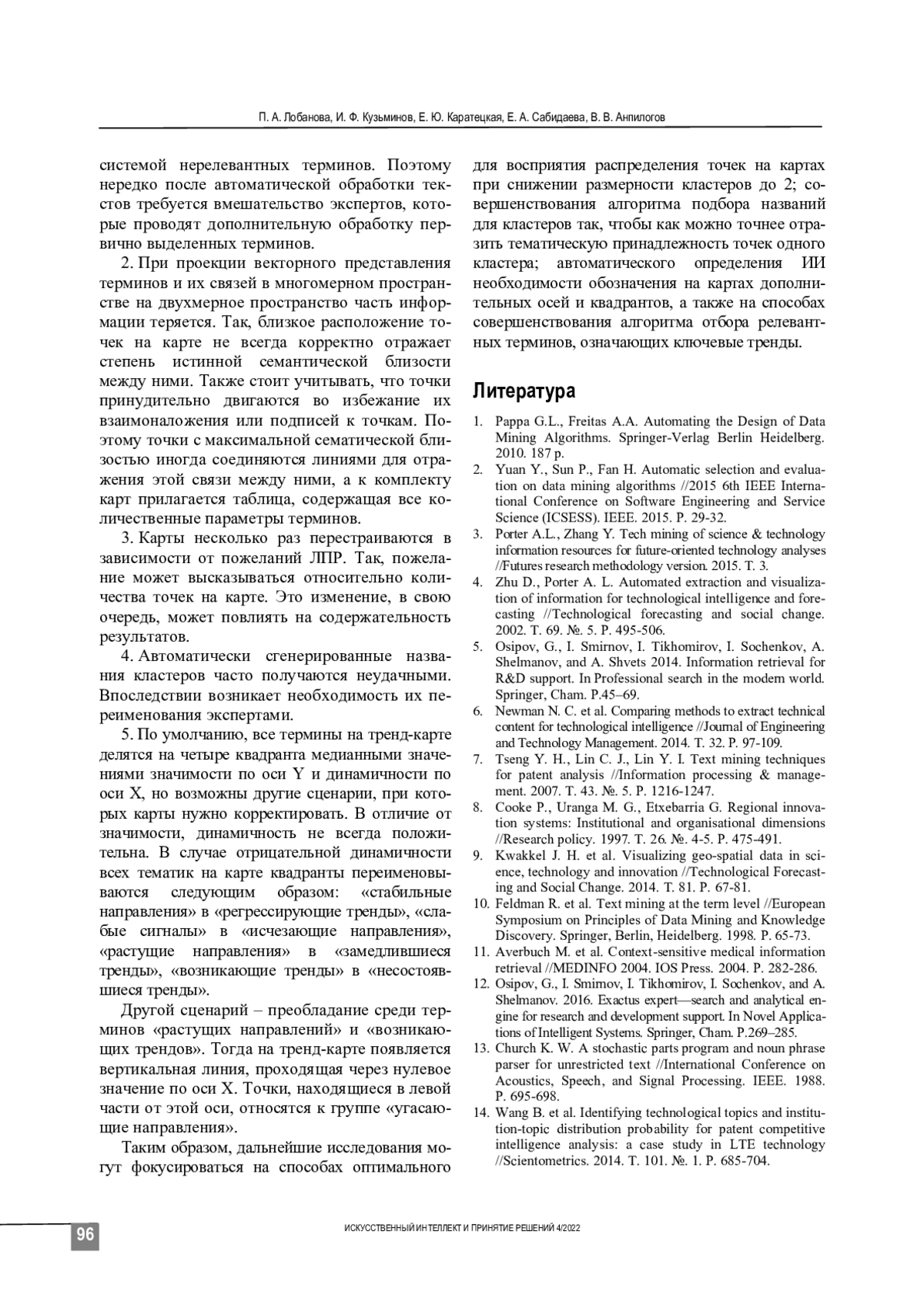 П. А. Лобанова, И. Ф. Кузьминов, Е. Ю. Каратецкая, Е. А. Сабидаева, В. В. Анпилогов

системой нерелевантных терминов. Поэтому нередко после автоматической обработки текстов требуется вмешательство экспертов, которые проводят дополнительную обработку первично выделенных терминов.

2. При проекции векторного представления терминов и их связей в многомерном пространстве на двухмерное пространство часть информации теряется. Так, близкое расположение точек на карте не всегда корректно отражает степень истинной семантической близости между ними. Также стоит учитывать, что точки принудительно двигаются во избежание их взаимоналожения или подписей к точкам. Поэтому точки с максимальной сематической близостью иногда соединяются линиями для отражения этой связи между ними, а к комплекту карт прилагается таблица, содержащая все количественные параметры терминов.

3. Карты несколько раз перестраиваются в зависимости от пожеланий ЛПР. Так, пожелание может высказываться относительно количества точек на карте. Это изменение, в свою очередь, может повлиять на содержательность результатов.

4. Автоматически сгенерированные названия кластеров часто получаются неудачными. Впоследствии возникает необходимость их переименования экспертами.

5. По умолчанию, все термины на тренд-карте делятся на четыре квадранта медианными значениями значимости по оси Y и динамичности по оси X, но возможны другие сценарии, при которых карты нужно корректировать. В отличие от значимости, динамичность не всегда положительна. В случае отрицательной динамичности всех тематик на карте квадранты переименовываются следующим образом: «стабильные направления» в «регрессирующие тренды», «слабые сигналы» в «исчезающие направления», «растущие направления» в «замедлившиеся тренды», «возникающие тренды» в «несостоявшиеся тренды».

Другой сценарий – преобладание среди терминов «растущих направлений» и «возникающих трендов». Тогда на тренд-карте появляется вертикальная линия, проходящая через нулевое значение по оси X. Точки, находящиеся в левой части от этой оси, относятся к группе «угасающие направления».

Таким образом, дальнейшие исследования могут фокусироваться на способах оптимального для восприятия распределения точек на картах при снижении размерности кластеров до 2; совершенствования алгоритма подбора названий для кластеров так, чтобы как можно точнее отразить тематическую принадлежность точек одного кластера; автоматического определения ИИ необходимости обозначения на картах дополнительных осей и квадрантов, а также на способах совершенствования алгоритма отбора релевантных терминов, означающих ключевые тренды.

Литература

1. Pappa G.L., Freitas A.A. Automating the Design of Data Mining Algorithms. Springer-Verlag Berlin Heidelberg. 2010. 187 p.
2. Yuan Y., Sun P., Fan H. Automatic selection and evaluation on data mining algorithms //2015 6th IEEE International Conference on Software Engineering and Service Science (ICSESS). IEEE. 2015. P. 29-32.
3. Porter A.L., Zhang Y. Tech mining of science & technology information resources for future-oriented technology analyses //Futures research methodology version. 2015. T. 3.
4. Zhu D., Porter A. L. Automated extraction and visualization of information for technological intelligence and forecasting //Technological forecasting and social change. 2002. T. 69. №. 5. P. 495-506.
5. Osipov, G., I. Smirnov, I. Tikhomirov, I. Sochenkov, A. Shelmanov, and A. Shvets 2014. Information retrieval for R&D support. In Professional search in the modern world. Springer, Cham. P.45–69.
6. Newman N. C. et al. Comparing methods to extract technical content for technological intelligence //Journal of Engineering and Technology Management. 2014. T. 32. P. 97-109.
7. Tseng Y. H., Lin C. J., Lin Y. I. Text mining techniques for patent analysis //Information processing & management. 2007. T. 43. №. 5. P. 1216-1247.
8. Cooke P., Uranga M. G., Etxebarria G. Regional innovation systems: Institutional and organisational dimensions //Research policy. 1997. T. 26. №. 4-5. P. 475-491.
9. Kwakkel J. H. et al. Visualizing geo-spatial data in science, technology and innovation //Technological Forecasting and Social Change. 2014. T. 81. P. 67-81.
10. Feldman R. et al. Text mining at the term level //European Symposium on Principles of Data Mining and Knowledge Discovery. Springer, Berlin, Heidelberg. 1998. P. 65-73.
11. Averbuch M. et al. Context-sensitive medical information retrieval //MEDINFO 2004. IOS Press. 2004. P. 282-286.
12. Osipov, G., I. Smirnov, I. Tikhomirov, I. Sochenkov, and A. Shelmanov. 2016. Exactus expert—search and analytical engine for research and development support. In Novel Applications of Intelligent Systems. Springer, Cham. P.269–285.
13. Church K. W. A stochastic parts program and noun phrase parser for unrestricted text //International Conference on Acoustics, Speech, and Signal Processing. IEEE. 1988. P. 695-698.
14. Wang B. et al. Identifying technological topics and institution-topic distribution probability for patent competitive intelligence analysis: a case study in LTE technology //Scientometrics. 2014. T. 101. №. 1. P. 685-704.

96

ИСКУССТВЕННЫЙ ИНТЕЛЛЕКТ И ПРИНЯТИЕ РЕШЕНИЙ 4/2022